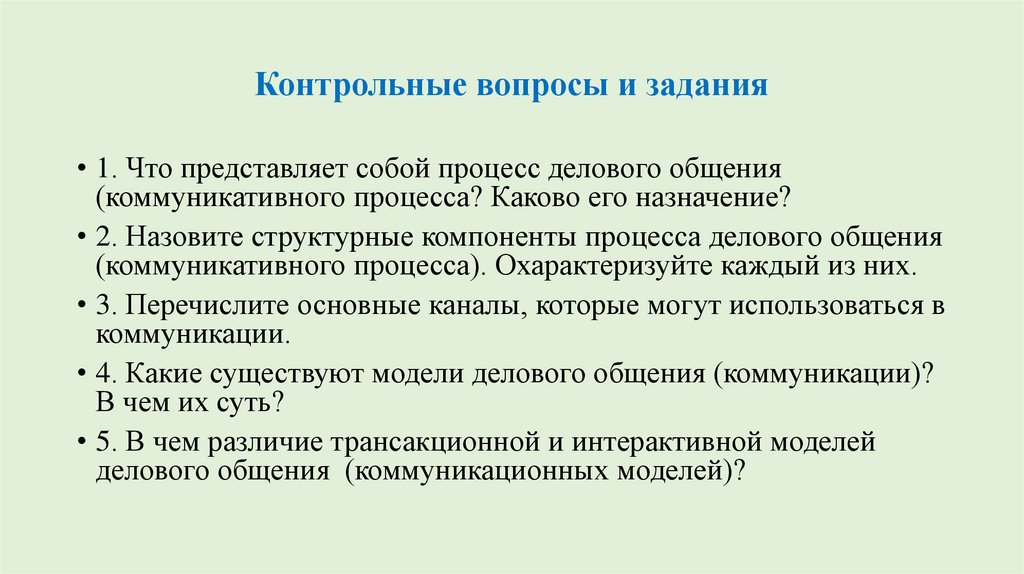 Контрольные вопросы и задания

• 1. Что представляет собой процесс делового общения (коммуникативного процесса? Каково его назначение?

• 2. Назовите структурные компоненты процесса делового общения (коммуникативного процесса). Охарактеризуйте каждый из них.

• 3. Перечислите основные каналы, которые могут использоваться в коммуникации.

• 4. Какие существуют модели делового общения (коммуникации)? В чем их суть?

• 5. В чем различие трансакционной и интерактивной моделей делового общения (коммуникационных моделей)?